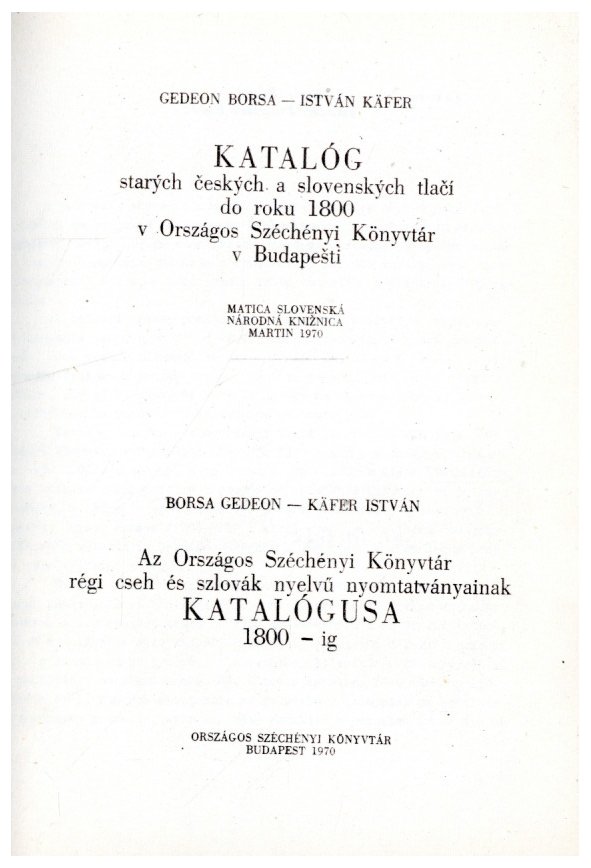 GEDEON BORSA — ISTVÁN KÄFER

KATALÓG
starých českých a slovenských tlačí
do roku 1800
v Országos Széchényi Könyvtár
v Budapešti

MATICA SLOVENSKÁ
NÁRODNÁ KNIŽNICA
MARTIN 1970

BORSA GEDEON — KÄFER ISTVÁN

Az Országos Széchényi Könyvtár
régi cseh és szlovák nyelvű nyomtatványainak
KATALÓGUSA
1800 – ig

ORSZÁGOS SZÉCHÉNYI KÖNYVTÁR
BUDAPEST 1970